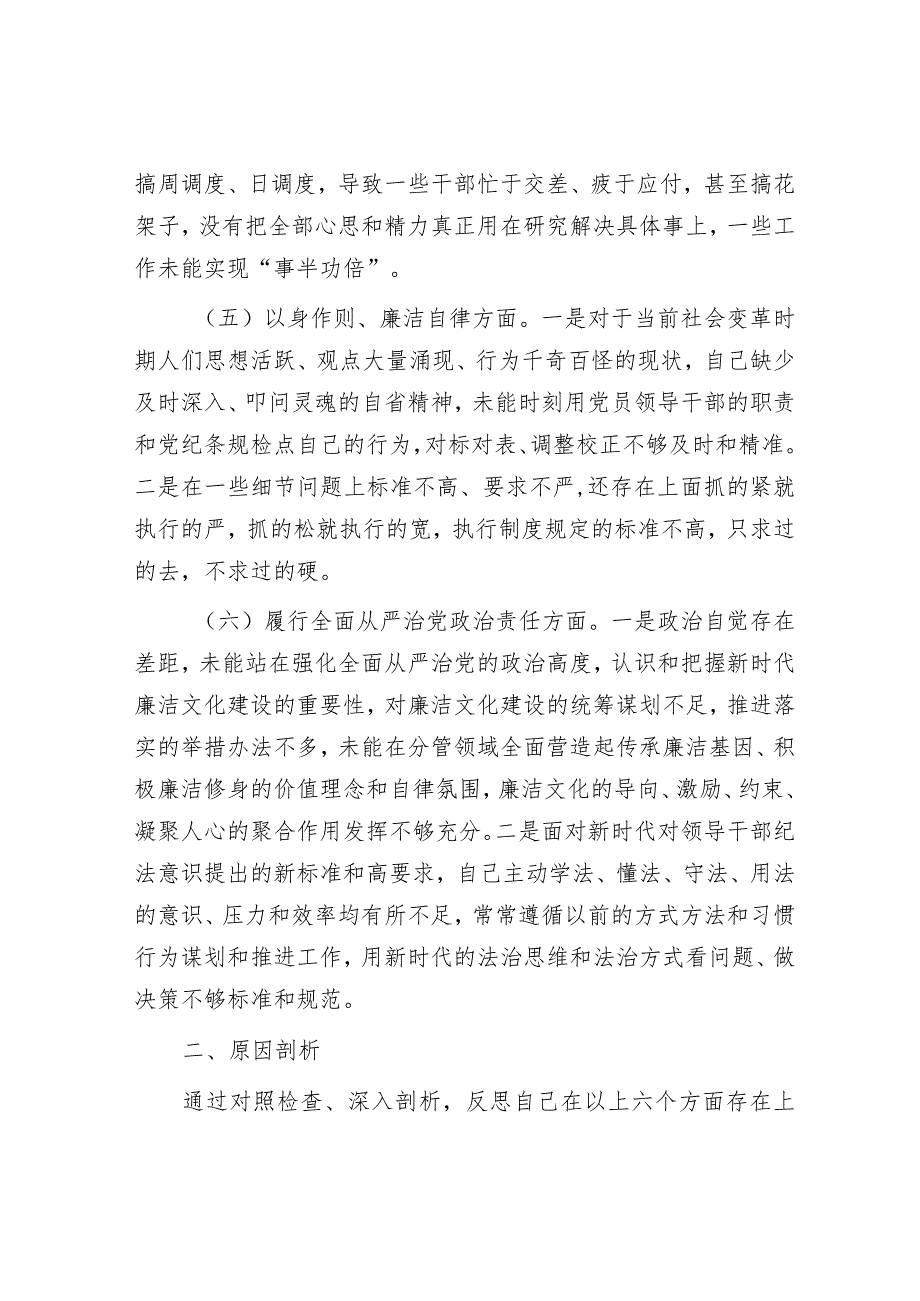 搞周调度、日调度，导致一些干部忙于交差、疲于应付，甚至搞花架子，没有把全部心思和精力真正用在研究解决具体事上，一些工作未能实现“事半功倍”。

（五）以身作则、廉洁自律方面。一是对于当前社会变革时期人们思想活跃、观点大量涌现、行为千奇百怪的现状，自己缺少及时深入、叩问灵魂的自省精神，未能时刻用党员领导干部的职责和党纪条规检点自己的行为，对标对表、调整校正不够及时和精准。二是在一些细节问题上标准不高、要求不严，还存在上面抓的紧就执行的严，抓的松就执行的宽，执行制度规定的标准不高，只求过的去，不求过的硬。

（六）履行全面从严治党政治责任方面。一是政治自觉存在差距，未能站在强化全面从严治党的政治高度，认识和把握新时代廉洁文化建设的重要性，对廉洁文化建设的统筹谋划不足，推进落实的举措办法不多，未能在分管领域全面营造起传承廉洁基因、积极廉洁修身的价值理念和自律氛围，廉洁文化的导向、激励、约束、凝聚人心的聚合作用发挥不够充分。二是面对新时代对领导干部纪法意识提出的新标准和高要求，自己主动学法、懂法、守法、用法的意识、压力和效率均有所不足，常常遵循以前的方式方法和习惯行为谋划和推进工作，用新时代的法治思维和法治方式看问题、做决策不够标准和规范。

二、原因剖析

通过对照检查、深入剖析，反思自己在以上六个方面存在上